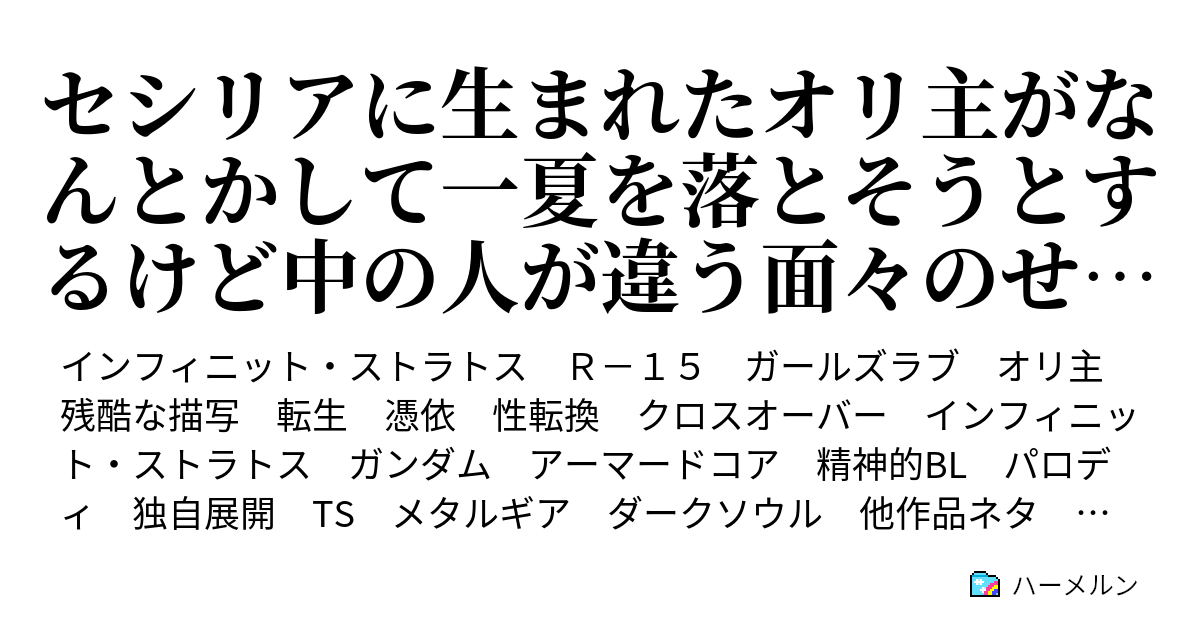 セシリアに生まれたオリ主がなんとかして一夏を落とそうとするけど中の人が違う面々のせ…

インフィニット・ストラトス　Ｒ－１５　ガールズラブ　オリ主　残酷な描写　転生　憑依　性転換　クロスオーバー　インフィニット・ストラトス　ガンダム　アーマードコア　精神的BL　パロディ　独自展開　TS　メタルギア　ダークソウル　他作品ネタ　…

ハーメルン